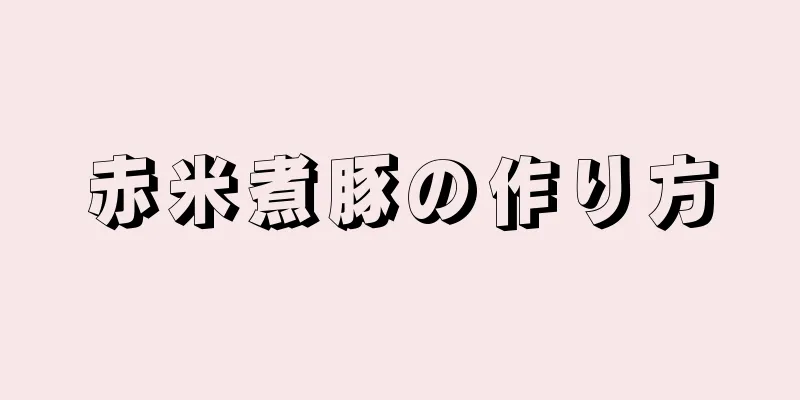 赤米煮豚の作り方